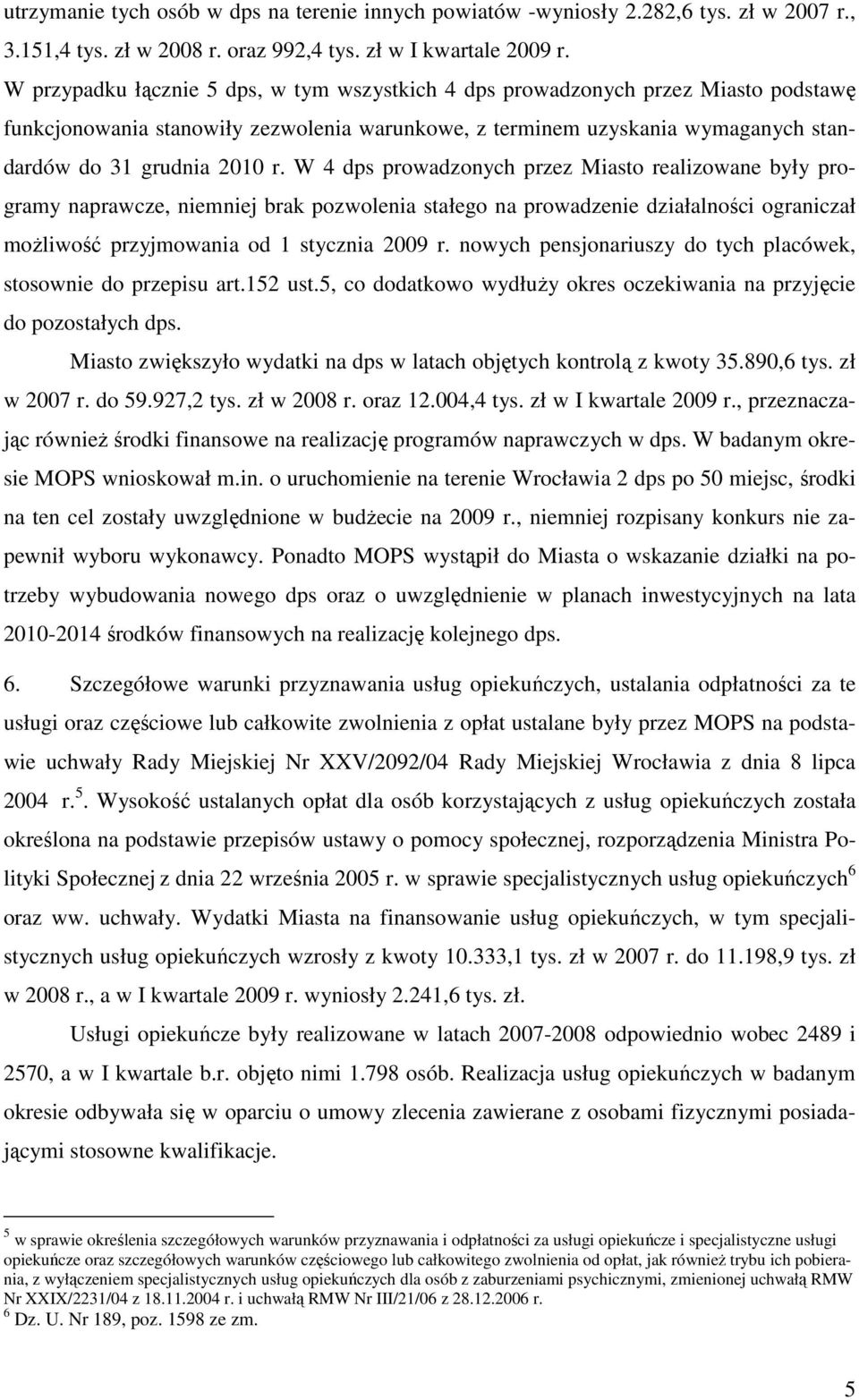 utrzymanie tych osób w dps na terenie innych powiatów -wyniosły 2.282,6 tys. zł w 2007 r., 3.151,4 tys. zł w 2008 r. oraz 992,4 tys. zł w I kwartale 2009 r.
W przypadku łącznie 5 dps, w tym wszystkich 4 dps prowadzonych przez Miasto podstawę funkcjonowania stanowiły zezwolenia warunkowe, z terminem uzyskania wymaganych standardów do 31 grudnia 2010 r. W 4 dps prowadzonych przez Miasto realizowane były programy naprawcze, niemniej brak pozwolenia stałego na prowadzenie działalności ograniczał możliwość przyjmowania od 1 stycznia 2009 r. nowych pensjonariuszy do tych placówek, stosownie do przepisu art.152 ust.5, co dodatkowo wydłuży okres oczekiwania na przyjęcie do pozostałych dps.

Miasto zwiększyło wydatki na dps w latach objętych kontrolą z kwoty 35.890,6 tys. zł w 2007 r. do 59.927,2 tys. zł w 2008 r. oraz 12.004,4 tys. zł w I kwartale 2009 r., przeznaczając również środki finansowe na realizację programów naprawczych w dps. W badanym okresie MOPS wnioskował m.in. o uruchomienie na terenie Wrocławia 2 dps po 50 miejsc, środki na ten cel zostały uwzględnione w budżecie na 2009 r., niemniej rozpisany konkurs nie zapewnił wyboru wykonawcy. Ponadto MOPS wystąpił do Miasta o wskazanie działki na potrzeby wybudowania nowego dps oraz o uwzględnienie w planach inwestycyjnych na lata 2010-2014 środków finansowych na realizację kolejnego dps.

6. Szczegółowe warunki przyznawania usług opiekuńczych, ustalania odpłatności za te usługi oraz częściowe lub całkowite zwolnienia z opłat ustalane były przez MOPS na podstawie uchwały Rady Miejskiej Nr XXV/2092/04 Rady Miejskiej Wrocławia z dnia 8 lipca 2004 r.$^5$. Wysokość ustalanych opłat dla osób korzystających z usług opiekuńczych została określona na podstawie przepisów ustawy o pomocy społecznej, rozporządzenia Ministra Polityki Społecznej z dnia 22 września 2005 r. w sprawie specjalistycznych usług opiekuńczych$^6$ oraz ww. uchwały. Wydatki Miasta na finansowanie usług opiekuńczych, w tym specjalistycznych usług opiekuńczych wzrosły z kwoty 10.333,1 tys. zł w 2007 r. do 11.198,9 tys. zł w 2008 r., a w I kwartale 2009 r. wyniosły 2.241,6 tys. zł.

Usługi opiekuńcze były realizowane w latach 2007-2008 odpowiednio wobec 2489 i 2570, a w I kwartale b.r. objęto nimi 1.798 osób. Realizacja usług opiekuńczych w badanym okresie odbywała się w oparciu o umowy zlecenia zawierane z osobami fizycznymi posiadającymi stosowne kwalifikacje.

$^5$ w sprawie określenia szczegółowych warunków przyznawania i odpłatności za usługi opiekuńcze i specjalistyczne usługi opiekuńcze oraz szczegółowych warunków częściowego lub całkowitego zwolnienia od opłat, jak również trybu ich pobierania, z wyłączeniem specjalistycznych usług opiekuńczych dla osób z zaburzeniami psychicznymi, zmienionej uchwałą RMW Nr XXIX/2231/04 z 18.11.2004 r. i uchwałą RMW Nr III/21/06 z 28.12.2006 r.
$^6$ Dz. U. Nr 189, poz. 1598 ze zm.

5